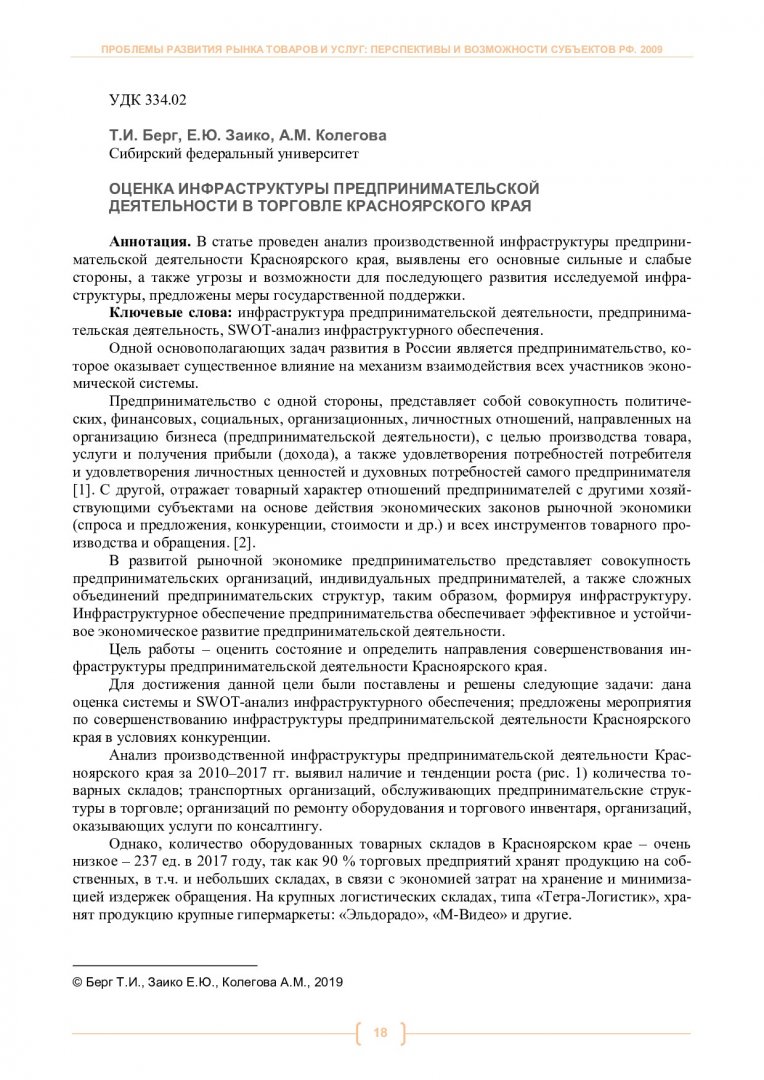 ПРОБЛЕМЫ РАЗВИТИЯ РЫНКА ТОВАРОВ И УСЛУГ: ПЕРСПЕКТИВЫ И ВОЗМОЖНОСТИ СУБЪЕКТОВ РФ. 2009

УДК 334.02

Т.И. Берг, Е.Ю. Заико, А.М. Колегова
Сибирский федеральный университет

ОЦЕНКА ИНФРАСТРУКТУРЫ ПРЕДПРИНИМАТЕЛЬСКОЙ ДЕЯТЕЛЬНОСТИ В ТОРГОВЛЕ КРАСНОЯРСКОГО КРАЯ

Аннотация. В статье проведен анализ производственной инфраструктуры предпринимательской деятельности Красноярского края, выявлены его основные сильные и слабые стороны, а также угрозы и возможности для последующего развития исследуемой инфраструктуры, предложены меры государственной поддержки.

Ключевые слова: инфраструктура предпринимательской деятельности, предпринимательская деятельность, SWOT-анализ инфраструктурного обеспечения.

Одной основополагающих задач развития в России является предпринимательство, которое оказывает существенное влияние на механизм взаимодействия всех участников экономической системы.

Предпринимательство с одной стороны, представляет собой совокупность политических, финансовых, социальных, организационных, личностных отношений, направленных на организацию бизнеса (предпринимательской деятельности), с целью производства товара, услуги и получения прибыли (дохода), а также удовлетворения потребностей потребителя и удовлетворения личностных ценностей и духовных потребностей самого предпринимателя [1]. С другой, отражает товарный характер отношений предпринимателей с другими хозяйствующими субъектами на основе действия экономических законов рыночной экономики (спроса и предложения, конкуренции, стоимости и др.) и всех инструментов товарного производства и обращения. [2].

В развитой рыночной экономике предпринимательство представляет совокупность предпринимательских организаций, индивидуальных предпринимателей, а также сложных объединений предпринимательских структур, таким образом, формируя инфраструктуру. Инфраструктурное обеспечение предпринимательства обеспечивает эффективное и устойчивое экономическое развитие предпринимательской деятельности.

Цель работы – оценить состояние и определить направления совершенствования инфраструктуры предпринимательской деятельности Красноярского края.

Для достижения данной цели были поставлены и решены следующие задачи: дана оценка системы и SWOT-анализ инфраструктурного обеспечения; предложены мероприятия по совершенствованию инфраструктуры предпринимательской деятельности Красноярского края в условиях конкуренции.

Анализ производственной инфраструктуры предпринимательской деятельности Красноярского края за 2010–2017 гг. выявил наличие и тенденции роста (рис. 1) количества товарных складов; транспортных организаций, обслуживающих предпринимательские структуры в торговле; организаций по ремонту оборудования и торгового инвентаря, организаций, оказывающих услуги по консалтингу.

Однако, количество оборудованных товарных складов в Красноярском крае – очень низкое – 237 ед. в 2017 году, так как 90 % торговых предприятий хранят продукцию на собственных, в т.ч. и небольших складах, в связи с экономией затрат на хранение и минимизацией издержек обращения. На крупных логистических складах, типа «Тетра-Логистик», хранят продукцию крупные гипермаркеты: «Эльдорадо», «М-Видео» и другие.

© Берг Т.И., Заико Е.Ю., Колегова А.М., 2019

18